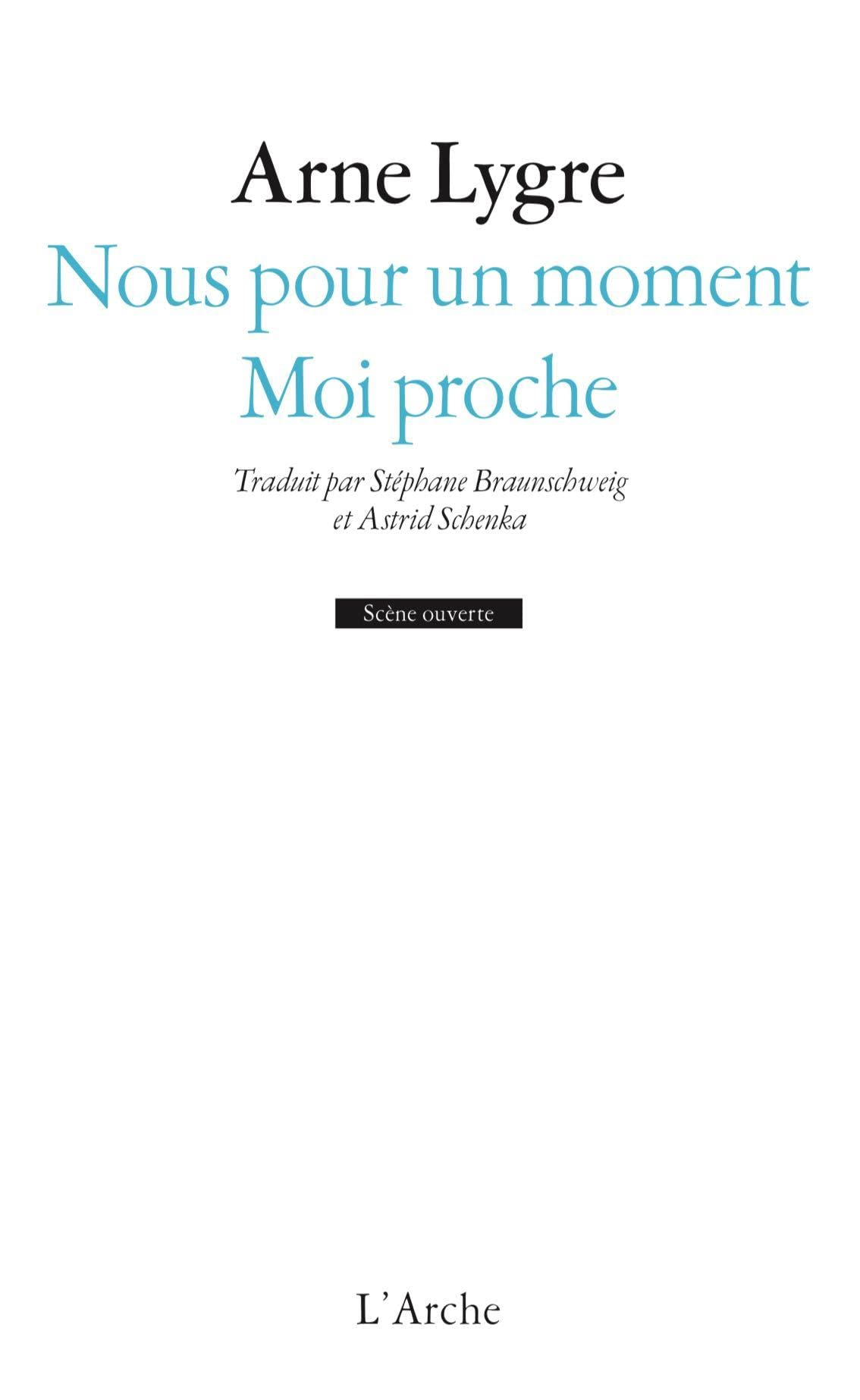 Arne Lygre

Nous pour un moment
Moi proche

Traduit par Stéphane Braunschweig
et Astrid Schenka

Scène ouverte

L'Arche